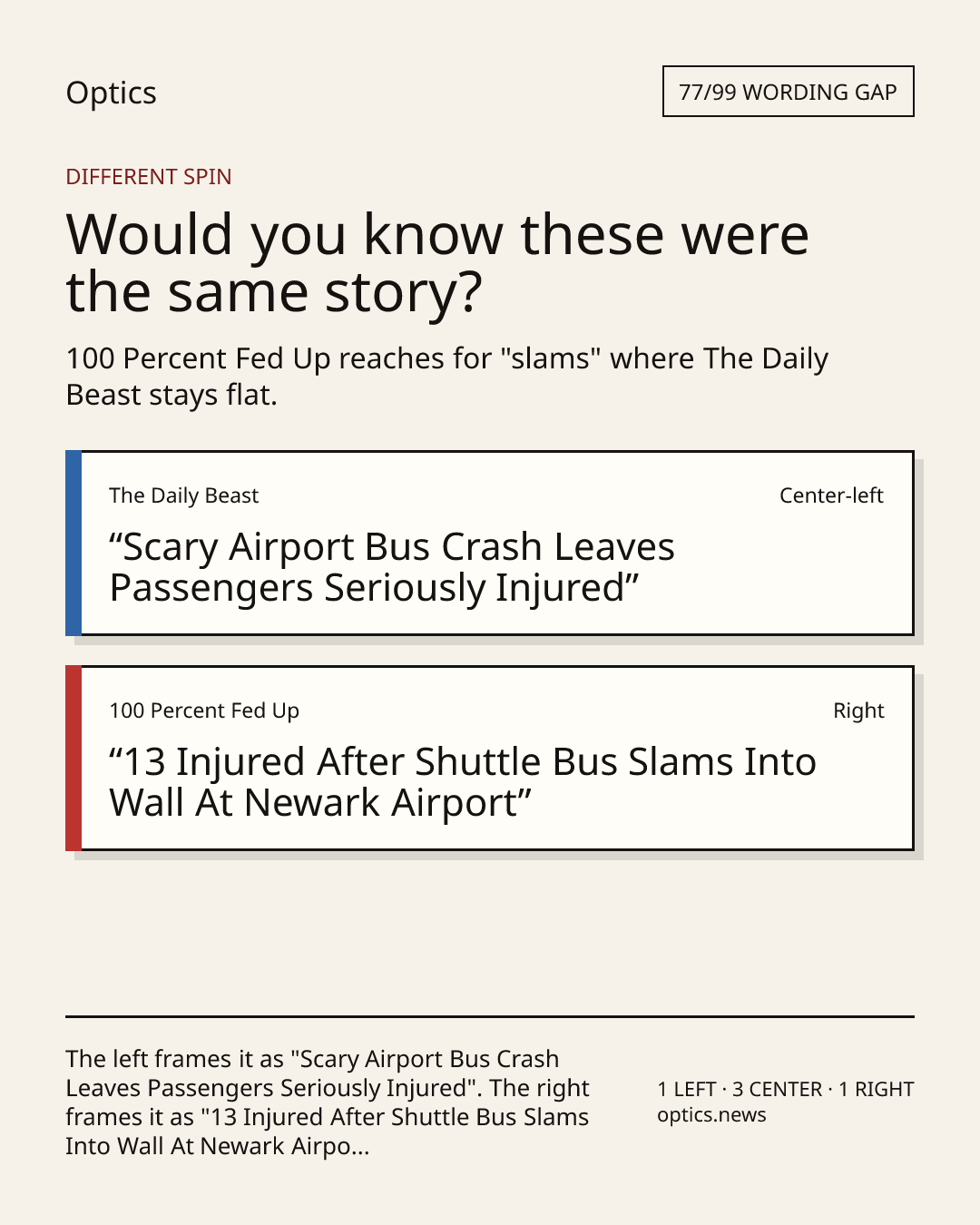 Optics

77/99 WORDING GAP

DIFFERENT SPIN

Would you know these were the same story?

100 Percent Fed Up reaches for "slams" where The Daily Beast stays flat.

The Daily Beast

Center-left

“Scary Airport Bus Crash Leaves Passengers Seriously Injured”

100 Percent Fed Up

Right

“13 Injured After Shuttle Bus Slams Into Wall At Newark Airport”

The left frames it as "Scary Airport Bus Crash Leaves Passengers Seriously Injured". The right frames it as "13 Injured After Shuttle Bus Slams Into Wall At Newark Airpo...

1 LEFT · 3 CENTER · 1 RIGHT
optics.news